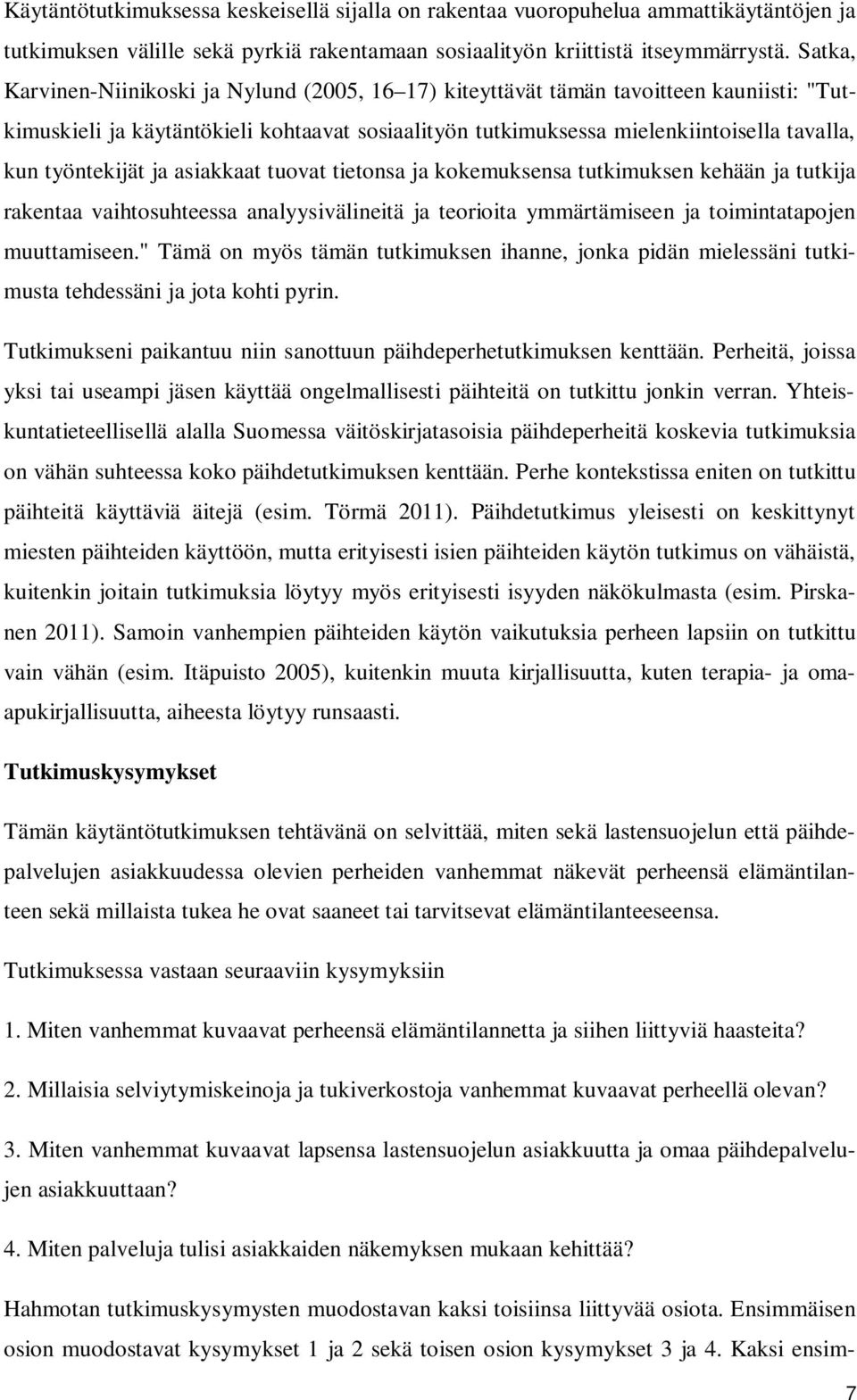 Käytäntötutkimuksessa keskeisellä sijalla on rakentaa vuoropuhelua ammattikäytäntöjen ja tutkimuksen välille sekä pyrkiä rakentamaan sosiaalityön kriittistä itseymmärrystä. Satka, Karvinen-Niinikoski ja Nylund (2005, 16 17) kiteyttävät tämän tavoitteen kauniisti: "Tutkimuskieli ja käytäntökieli kohtaavat sosiaalityön tutkimuksessa mielenkiintoisella tavalla, kun työntekijät ja asiakkaat tuovat tietonsa ja kokemuksensa tutkimuksen kehään ja tutkija rakentaa vaihtosuhteessa analyysivälineitä ja teorioita ymmärtämiseen ja toimintatapojen muuttamiseen." Tämä on myös tämän tutkimuksen ihanne, jonka pidän mielessäni tutkimusta tehdessäni ja jota kohti pyrin.

Tutkimukseni paikantuu niin sanottuun päihdeperhetutkimuksen kenttään. Perheitä, joissa yksi tai useampi jäsen käyttää ongelmallisesti päihteitä on tutkittu jonkin verran. Yhteiskuntatieteellisellä alalla Suomessa väitöskirjatasoisia päihdeperheitä koskevia tutkimuksia on vähän suhteessa koko päihdetutkimuksen kenttään. Perhe kontekstissa eniten on tutkittu päihteitä käyttäviä äitejä (esim. Törmä 2011). Päihdetutkimus yleisesti on keskittynyt miesten päihteiden käyttöön, mutta erityisesti isien päihteiden käytön tutkimus on vähäistä, kuitenkin joitain tutkimuksia löytyy myös erityisesti isyyden näkökulmasta (esim. Pirskanen 2011). Samoin vanhempien päihteiden käytön vaikutuksia perheen lapsiin on tutkittu vain vähän (esim. Itäpuisto 2005), kuitenkin muuta kirjallisuutta, kuten terapia- ja omaapukirjallisuutta, aiheesta löytyy runsaasti.

Tutkimuskysymykset

Tämän käytäntötutkimuksen tehtävänä on selvittää, miten sekä lastensuojelun että päihdepalvelujen asiakkuudessa olevien perheiden vanhemmat näkevät perheensä elämäntilanteen sekä millaista tukea he ovat saaneet tai tarvitsevat elämäntilanteeseensa.

Tutkimuksessa vastaan seuraaviin kysymyksiin

1. Miten vanhemmat kuvaavat perheensä elämäntilannetta ja siihen liittyviä haasteita?

2. Millaisia selviytymiskeinoja ja tukiverkostoja vanhemmat kuvaavat perheellä olevan?

3. Miten vanhemmat kuvaavat lapsensa lastensuojelun asiakkuutta ja omaa päihdepalvelujen asiakkuuttaan?

4. Miten palveluja tulisi asiakkaiden näkemyksen mukaan kehittää?

Hahmotan tutkimuskysymysten muodostavan kaksi toisiinsa liittyvää osiota. Ensimmäisen osion muodostavat kysymykset 1 ja 2 sekä toisen osion kysymykset 3 ja 4. Kaksi ensim-

7